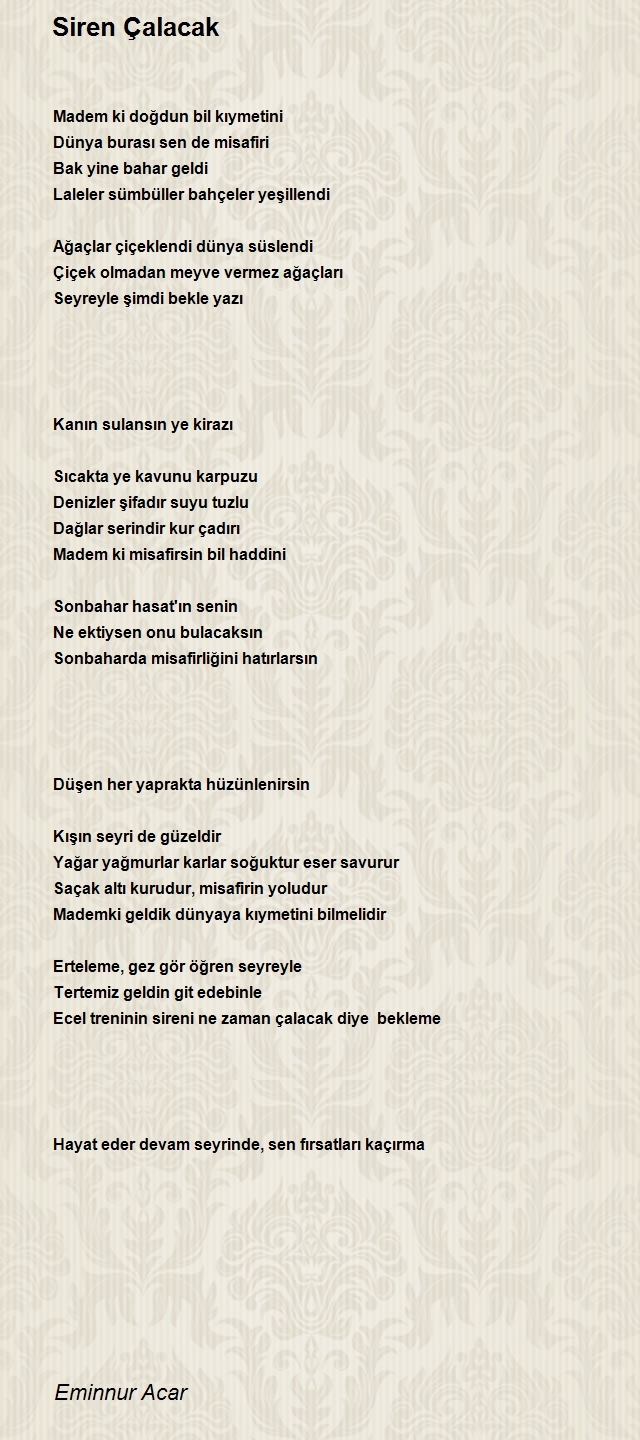 Siren Çalacak

Madem ki doğdun bil kıymetini
Dünya burası sen de misafiri
Bak yine bahar geldi
Laleler sümbüller bahçeler yeşillendi

Ağaçlar çiçeklendi dünya süslendi
Çiçek olmadan meyve vermez ağaçları
Seyreyle şimdi bekle yazı

Kanın sulansın ye kirazı

Sıcakta ye kavunu karpuzu
Denizler şifadır suyu tuzlu
Dağlar serindir kur çadırı
Madem ki misafirsin bil haddini

Sonbahar hasat'ın senin
Ne ektiysen onu bulacaksın
Sonbaharda misafirliğini hatırlarsın

Düşen her yaprakta hüzünlenirsin

Kışın seyri de güzeldir
Yağar yağmurlar karlar soğuktur eser savurur
Saçak altı kurudur, misafirin yoludur
Mademki geldik dünyaya kıymetini bilmelidir

Erteleme, gez gör öğren seyreyle
Tertemiz geldin git edebinle
Ecel treninin sireni ne zaman çalacak diye bekleme

Hayat eder devam seyrinde, sen fırsatları kaçırma

Eminnur Acar